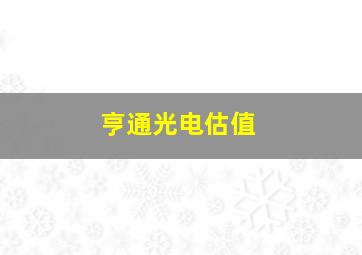 亨通光电估值